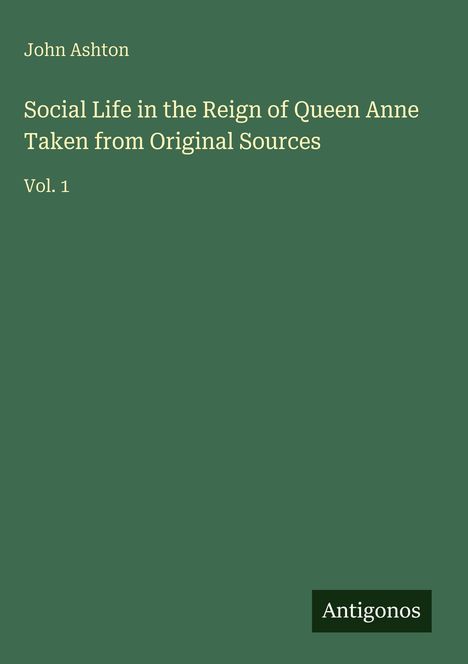 John Ashton

Social Life in the Reign of Queen Anne Taken from Original Sources

Vol. 1

Antigonos